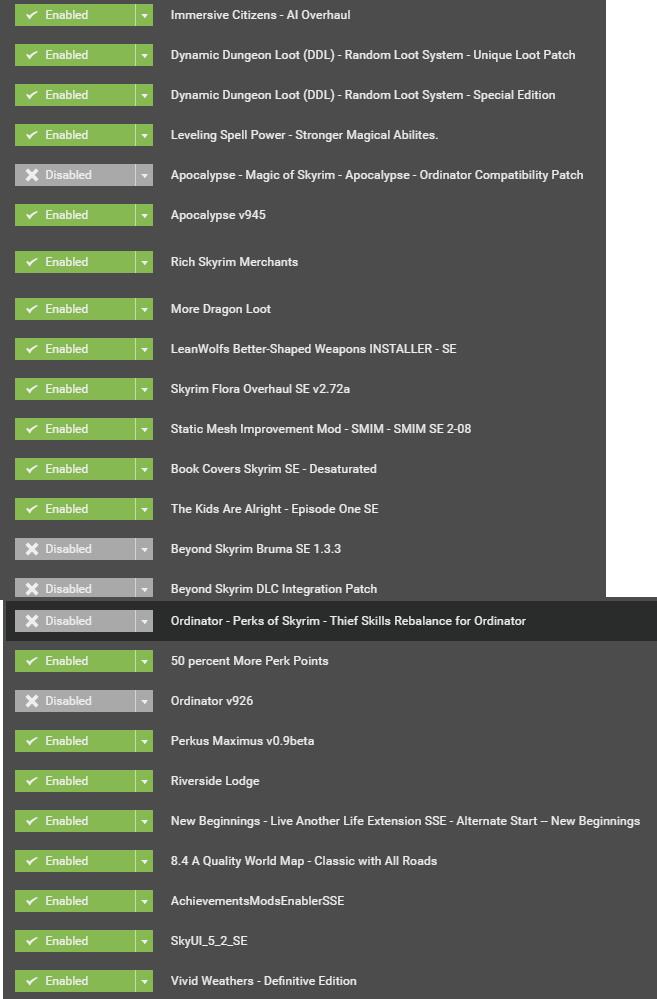 Enabled Immersive Citizens - AI Overhaul

Enabled Dynamic Dungeon Loot (DDL) - Random Loot System - Unique Loot Patch

Enabled Dynamic Dungeon Loot (DDL) - Random Loot System - Special Edition

Enabled Leveling Spell Power - Stronger Magical Abilites.

Disabled Apocalypse - Magic of Skyrim - Apocalypse - Ordinator Compatibility Patch

Enabled Apocalypse v945

Enabled Rich Skyrim Merchants

Enabled More Dragon Loot

Enabled LeanWolfs Better-Shaped Weapons INSTALLER - SE

Enabled Skyrim Flora Overhaul SE v2.72a

Enabled Static Mesh Improvement Mod - SMIM - SMIM SE 2-08

Enabled Book Covers Skyrim SE - Desaturated

Enabled The Kids Are Alright - Episode One SE

Disabled Beyond Skyrim Bruma SE 1.3.3

Disabled Beyond Skyrim DLC Integration Patch

Disabled Ordinator - Perks of Skyrim - Thief Skills Rebalance for Ordinator

Enabled 50 percent More Perk Points

Disabled Ordinator v926

Enabled Perkus Maximus v0.9beta

Enabled Riverside Lodge

Enabled New Beginnings - Live Another Life Extension SSE - Alternate Start -- New Beginnings

Enabled 8.4 A Quality World Map - Classic with All Roads

Enabled AchievementsModsEnablerSSE

Enabled SkyUI_5_2_SE

Enabled Vivid Weathers - Definitive Edition